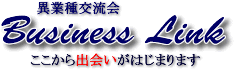 異業種交流会

Business Link

ここから出会いがはじまります